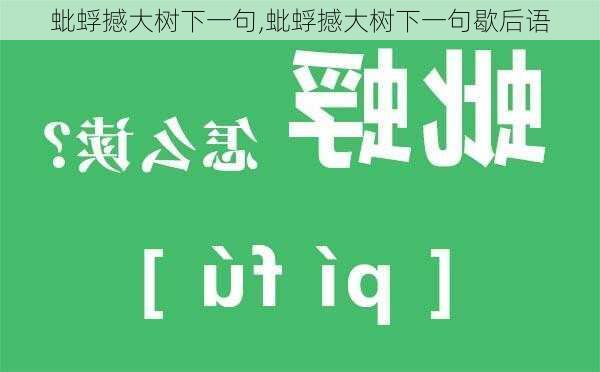 蚍蜉撼大树下一句,蚍蜉撼大树下一句歇后语

蚍蜉

怎么读?

[ pí fú ]